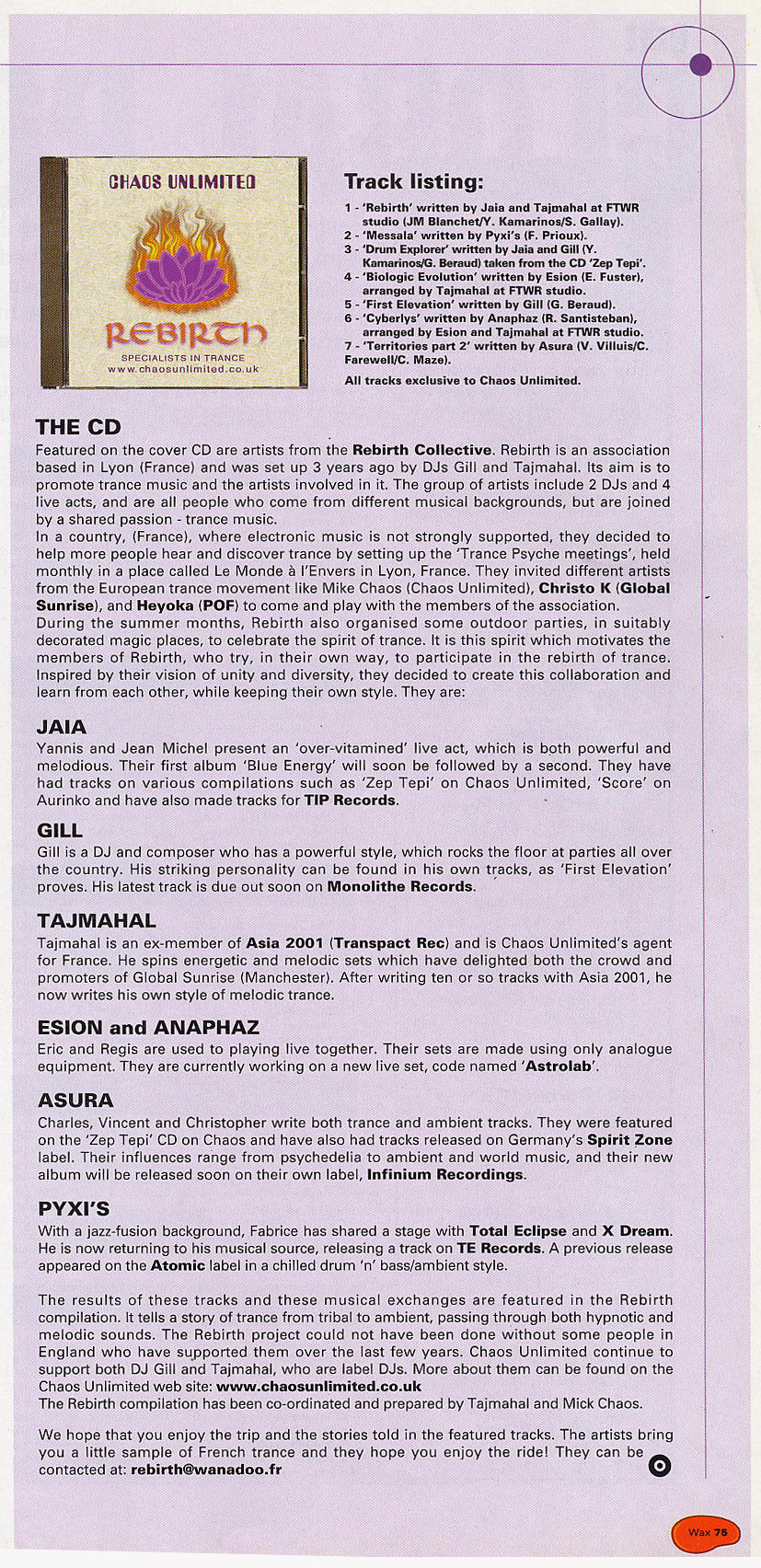 CHAOS UNLIMITED

REBIRTH

SPECIALISTS IN TRANCE
www.chaosunlimited.co.uk

Track listing:

1 - 'Rebirth' written by Jaia and Tajmahal at FTWR studio (JM Blanchet/Y. Kamarinos/S. Gallay).
2 - 'Messala' written by Pyxi's (F. Prioux).
3 - 'Drum Explorer' written by Jaia and Gill (Y. Kamarinos/G. Beraud) taken from the CD 'Zep Tepi'.
4 - 'Biologic Evolution' written by Esion (E. Fuster), arranged by Tajmahal at FTWR studio.
5 - 'First Elevation' written by Gill (G. Beraud).
6 - 'Cyberlys' written by Anaphaz (R. Santisteban), arranged by Esion and Tajmahal at FTWR studio.
7 - 'Territories part 2' written by Asura (V. Villuis/C. Farewell/C. Maze).

All tracks exclusive to Chaos Unlimited.

THE CD

Featured on the cover CD are artists from the Rebirth Collective. Rebirth is an association based in Lyon (France) and was set up 3 years ago by DJs Gill and Tajmahal. Its aim is to promote trance music and the artists involved in it. The group of artists include 2 DJs and 4 live acts, and are all people who come from different musical backgrounds, but are joined by a shared passion - trance music.
In a country, (France), where electronic music is not strongly supported, they decided to help more people hear and discover trance by setting up the 'Trance Psyche meetings', held monthly in a place called Le Monde à l'Envers in Lyon, France. They invited different artists from the European trance movement like Mike Chaos (Chaos Unlimited), Christo K (Global Sunrise), and Heyoka (POF) to come and play with the members of the association.
During the summer months, Rebirth also organised some outdoor parties, in suitably decorated magic places, to celebrate the spirit of trance. It is this spirit which motivates the members of Rebirth, who try, in their own way, to participate in the rebirth of trance. Inspired by their vision of unity and diversity, they decided to create this collaboration and learn from each other, while keeping their own style. They are:

JAIA

Yannis and Jean Michel present an 'over-vitamined' live act, which is both powerful and melodious. Their first album 'Blue Energy' will soon be followed by a second. They have had tracks on various compilations such as 'Zep Tepi' on Chaos Unlimited, 'Score' on Aurinko and have also made tracks for TIP Records.

GILL

Gill is a DJ and composer who has a powerful style, which rocks the floor at parties all over the country. His striking personality can be found in his own tracks, as 'First Elevation' proves. His latest track is due out soon on Monolithe Records.

TAJMAHAL

Tajmahal is an ex-member of Asia 2001 (Transpact Rec) and is Chaos Unlimited's agent for France. He spins energetic and melodic sets which have delighted both the crowd and promoters of Global Sunrise (Manchester). After writing ten or so tracks with Asia 2001, he now writes his own style of melodic trance.

ESION and ANAPHAZ

Eric and Regis are used to playing live together. Their sets are made using only analogue equipment. They are currently working on a new live set, code named 'Astrolab'.

ASURA

Charles, Vincent and Christopher write both trance and ambient tracks. They were featured on the 'Zep Tepi' CD on Chaos and have also had tracks released on Germany's Spirit Zone label. Their influences range from psychedelia to ambient and world music, and their new album will be released soon on their own label, Infinium Recordings.

PYXI'S

With a jazz-fusion background, Fabrice has shared a stage with Total Eclipse and X Dream. He is now returning to his musical source, releasing a track on TE Records. A previous release appeared on the Atomic label in a chilled drum 'n' bass/ambient style.

The results of these tracks and these musical exchanges are featured in the Rebirth compilation. It tells a story of trance from tribal to ambient, passing through both hypnotic and melodic sounds. The Rebirth project could not have been done without some people in England who have supported them over the last few years. Chaos Unlimited continue to support both DJ Gill and Tajmahal, who are label DJs. More about them can be found on the Chaos Unlimited web site: www.chaosunlimited.co.uk
The Rebirth compilation has been co-ordinated and prepared by Tajmahal and Mick Chaos.

We hope that you enjoy the trip and the stories told in the featured tracks. The artists bring you a little sample of French trance and they hope you enjoy the ride! They can be contacted at: rebirth@wanadoo.fr

Wax 75